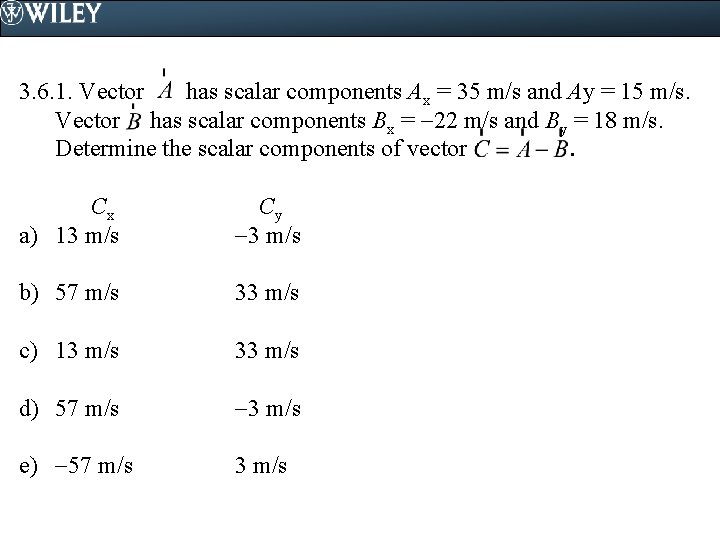 WILEY

3.6.1. Vector $\vec{A}$ has scalar components $A_x = 35$ m/s and $Ay = 15$ m/s. Vector $\vec{B}$ has scalar components $B_x = -22$ m/s and $B_y = 18$ m/s. Determine the scalar components of vector $\vec{C} = \vec{A} - \vec{B}$.

| | $C_x$ | $C_y$ |
|---|---|---|
| a) | 13 m/s | −3 m/s |
| b) | 57 m/s | 33 m/s |
| c) | 13 m/s | 33 m/s |
| d) | 57 m/s | −3 m/s |
| e) | −57 m/s | 3 m/s |